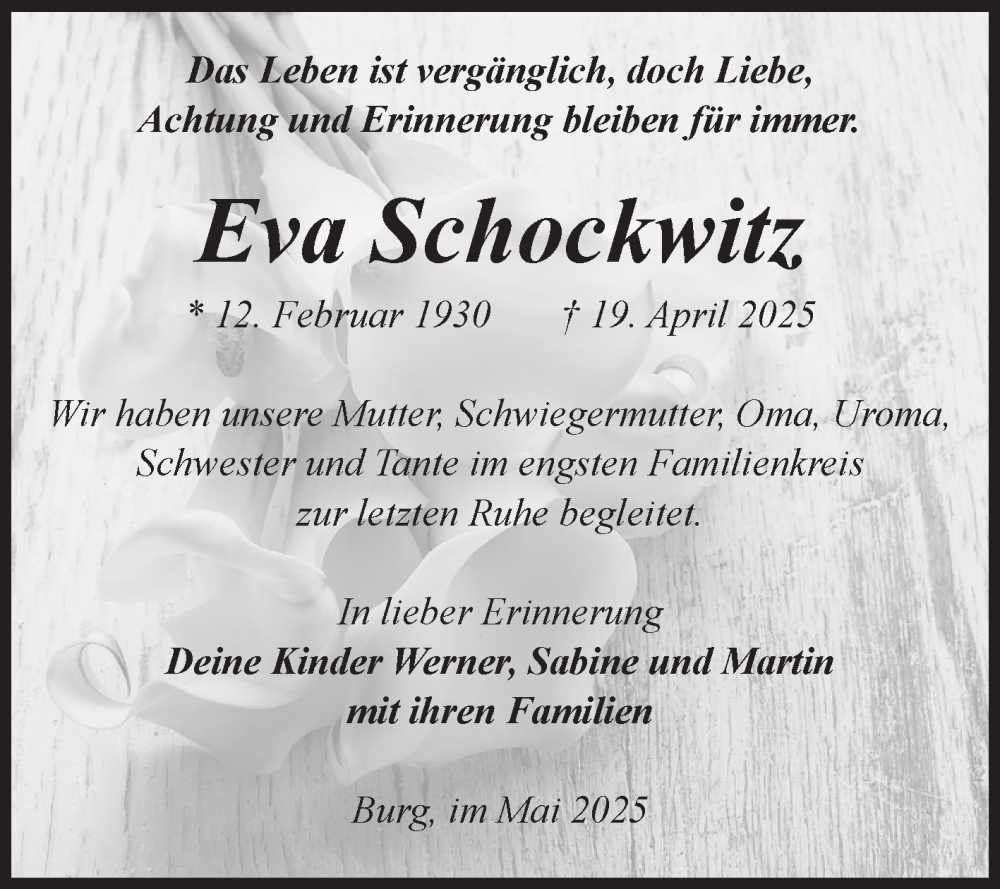 Das Leben ist vergänglich, doch Liebe, Achtung und Erinnerung bleiben für immer.

Eva Schockwitz

* 12. Februar 1930 † 19. April 2025

Wir haben unsere Mutter, Schwiegermutter, Oma, Uroma, Schwester und Tante im engsten Familienkreis zur letzten Ruhe begleitet.

In lieber Erinnerung
Deine Kinder Werner, Sabine und Martin mit ihren Familien

Burg, im Mai 2025